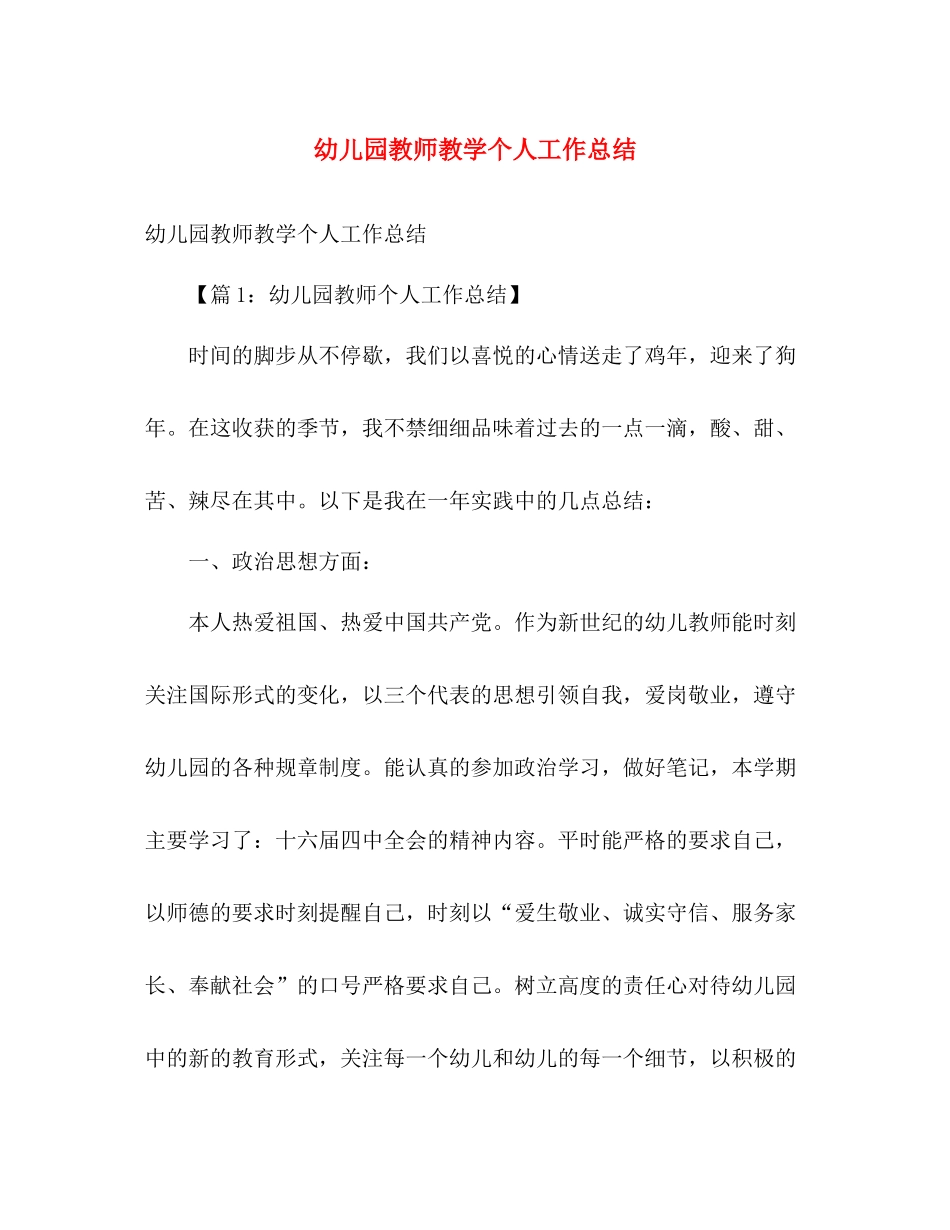 幼儿园教师教学个人工作总结

幼儿园教师教学个人工作总结

【篇1：幼儿园教师个人工作总结】

时间的脚步从不停歇，我们以喜悦的心情送走了鸡年，迎来了狗年。在这收获的季节，我不禁细细品味着过去的一点一滴，酸、甜、苦、辣尽在其中。以下是我在一年实践中的几点总结：

一、政治思想方面：

本人热爱祖国、热爱中国共产党。作为新世纪的幼儿教师能时刻关注国际形式的变化，以三个代表的思想引领自我，爱岗敬业，遵守幼儿园的各种规章制度。能认真的参加政治学习，做好笔记，本学期主要学习了：十六届四中全会的精神内容。平时能严格的要求自己，以师德的要求时刻提醒自己，时刻以“爱生敬业、诚实守信、服务家长、奉献社会”的口号严格要求自己。树立高度的责任心对待幼儿园中的新的教育形式，关注每一个幼儿和幼儿的每一个细节，以积极的